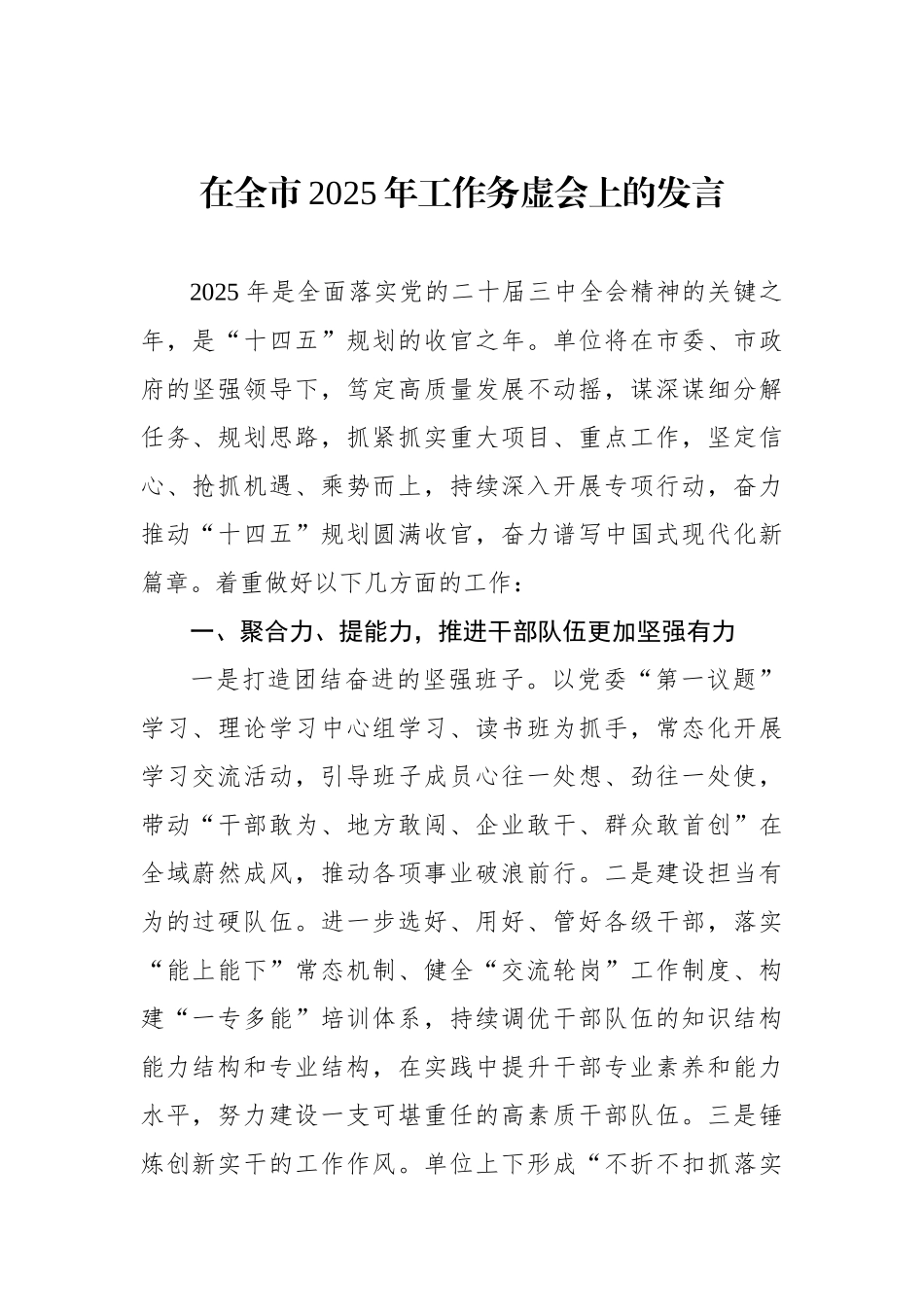 在全市2025年工作务虚会上的发言

2025年是全面落实党的二十届三中全会精神的关键之年，是“十四五”规划的收官之年。单位将在市委、市政府的坚强领导下，笃定高质量发展不动摇，谋深谋细分解任务、规划思路，抓紧抓实重大项目、重点工作，坚定信心、抢抓机遇、乘势而上，持续深入开展专项行动，奋力推动“十四五”规划圆满收官，奋力谱写中国式现代化新篇章。着重做好以下几方面的工作：

一、聚合力、提能力，推进干部队伍更加坚强有力

一是打造团结奋进的坚强班子。以党委“第一议题”学习、理论学习中心组学习、读书班为抓手，常态化开展学习交流活动，引导班子成员心往一处想、劲往一处使，带动“干部敢为、地方敢闯、企业敢干、群众敢首创”在全域蔚然成风，推动各项事业破浪前行。二是建设担当有为的过硬队伍。进一步选好、用好、管好各级干部，落实“能上能下”常态机制、健全“交流轮岗”工作制度、构建“一专多能”培训体系，持续调优干部队伍的知识结构能力结构和专业结构，在实践中提升干部专业素养和能力水平，努力建设一支可堪重任的高素质干部队伍。三是锤炼创新实干的工作作风。单位上下形成“不折不扣抓落实